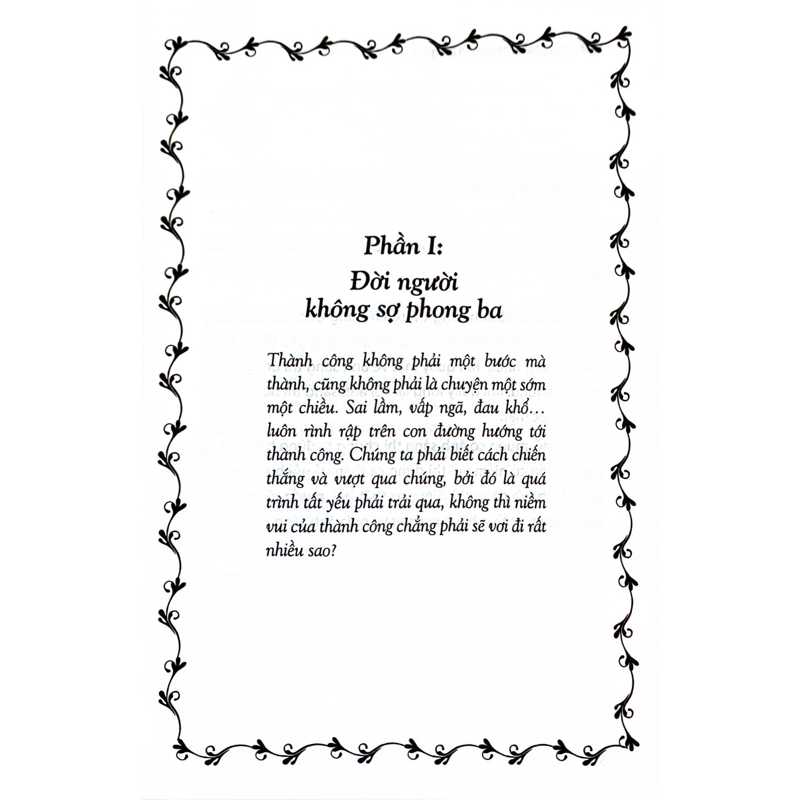 Phần I:
Đời người
không sợ phong ba

Thành công không phải một bước mà thành, cũng không phải là chuyện một sớm một chiều. Sai lầm, vấp ngã, đau khổ… luôn rình rập trên con đường hướng tới thành công. Chúng ta phải biết cách chiến thắng và vượt qua chúng, bởi đó là quá trình tất yếu phải trải qua, không thì niềm vui của thành công chẳng phải sẽ vơi đi rất nhiều sao?